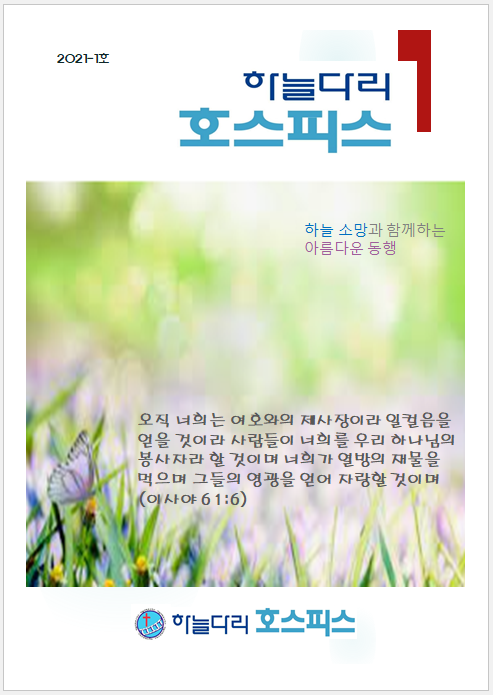 2021-1호

하늘다리
호스피스

1

하늘 소망과 함께하는
아름다운 동행

오직 너희는 여호와의 제사장이라 일컬음을 얻을 것이라 사람들이 너희를 우리 하나님의 봉사자라 할 것이며 너희가 열방의 재물을 먹으며 그들의 영광을 얻어 자랑할 것이며 (이사야 61:6)

하늘다리 호스피스